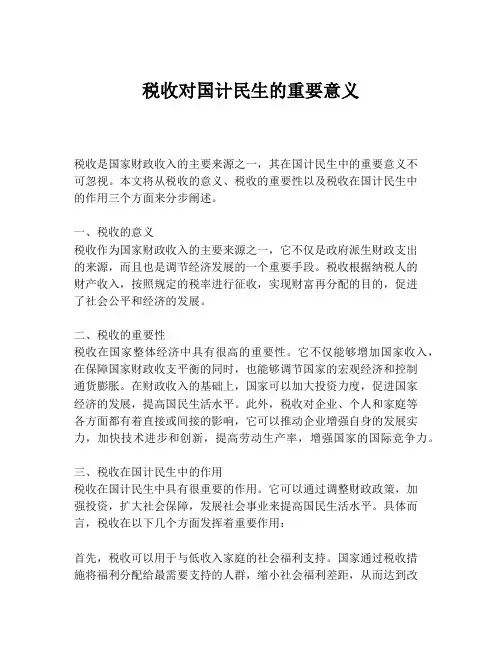 税收对国计民生的重要意义

税收是国家财政收入的主要来源之一，其在国计民生中的重要意义不可忽视。本文将从税收的意义、税收的重要性以及税收在国计民生中的作用三个方面来分步阐述。

一、税收的意义
税收作为国家财政收入的主要来源之一，它不仅是政府派生财政支出的来源，而且也是调节经济发展的一个重要手段。税收根据纳税人的财产收入，按照规定的税率进行征收，实现财富再分配的目的，促进了社会公平和经济的发展。

二、税收的重要性
税收在国家整体经济中具有很高的重要性。它不仅能够增加国家收入，在保障国家财政收支平衡的同时，也能够调节国家的宏观经济和控制通货膨胀。在财政收入的基础上，国家可以加大投资力度，促进国家经济的发展，提高国民生活水平。此外，税收对企业、个人和家庭等各方面都有着直接或间接的影响，它可以推动企业增强自身的发展实力，加快技术进步和创新，提高劳动生产率，增强国家的国际竞争力。

三、税收在国计民生中的作用
税收在国计民生中具有很重要的作用。它可以通过调整财政政策，加强投资，扩大社会保障，发展社会事业来提高国民生活水平。具体而言，税收在以下几个方面发挥着重要作用：

首先，税收可以用于与低收入家庭的社会福利支持。国家通过税收措施将福利分配给最需要支持的人群，缩小社会福利差距，从而达到改